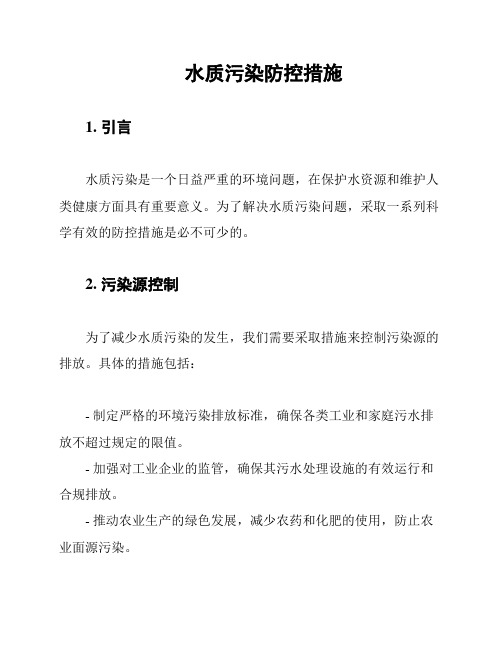 水质污染防控措施

1. 引言

水质污染是一个日益严重的环境问题，在保护水资源和维护人类健康方面具有重要意义。为了解决水质污染问题，采取一系列科学有效的防控措施是必不可少的。

2. 污染源控制

为了减少水质污染的发生，我们需要采取措施来控制污染源的排放。具体的措施包括：

- 制定严格的环境污染排放标准，确保各类工业和家庭污水排放不超过规定的限值。
- 加强对工业企业的监管，确保其污水处理设施的有效运行和合规排放。
- 推动农业生产的绿色发展，减少农药和化肥的使用，防止农业面源污染。